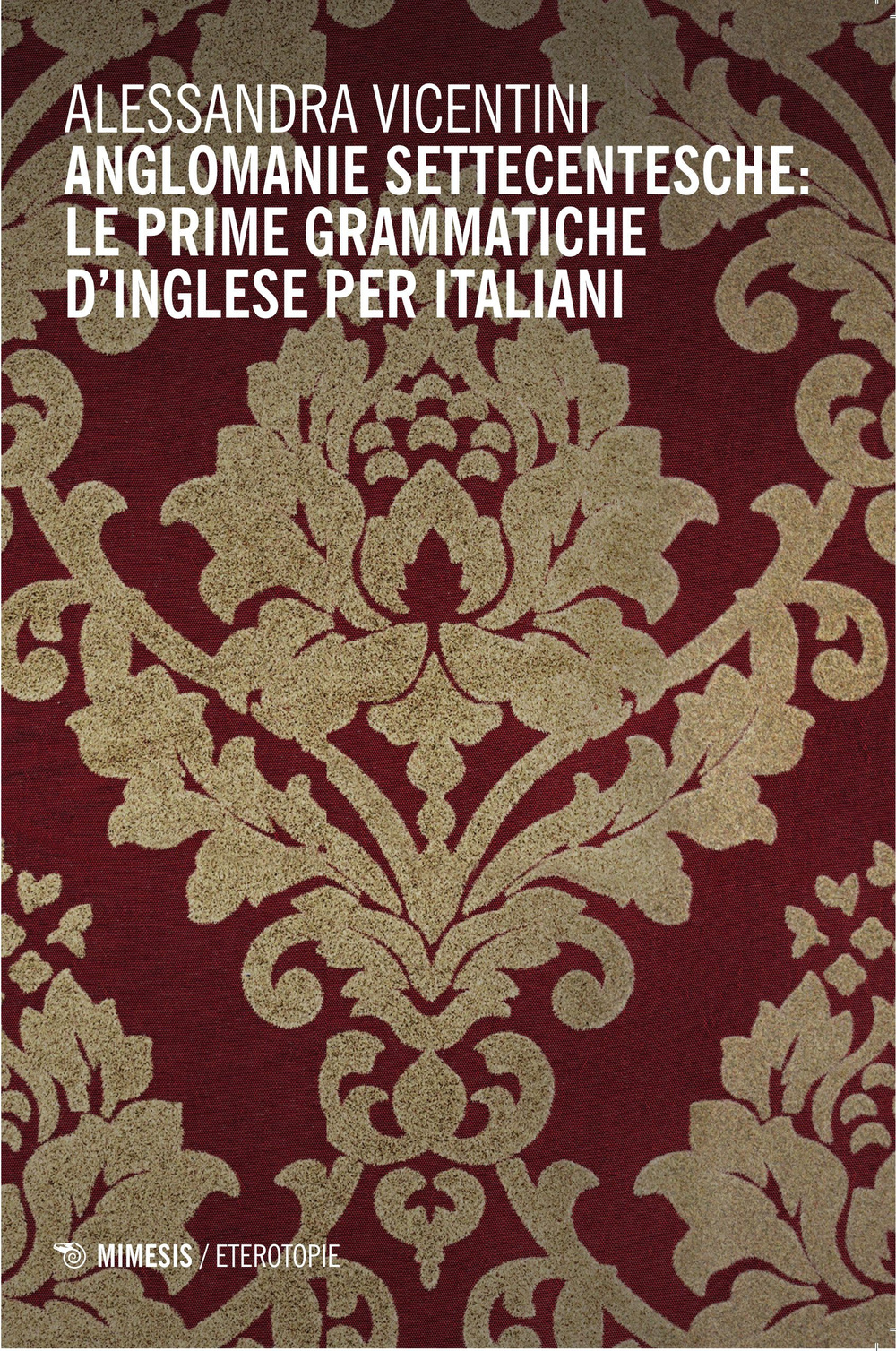 ALESSANDRA VICENTINI
ANGLOMANIE SETTECENTESCHE: LE PRIME GRAMMATICHE D'INGLESE PER ITALIANI

MIMESIS / ETEROTOPIE